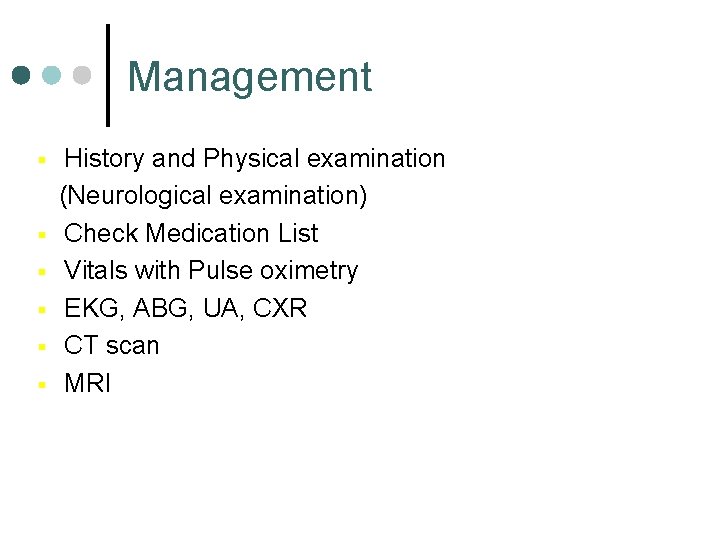 Management

- History and Physical examination (Neurological examination)
- Check Medication List
- Vitals with Pulse oximetry
- EKG, ABG, UA, CXR
- CT scan
- MRI